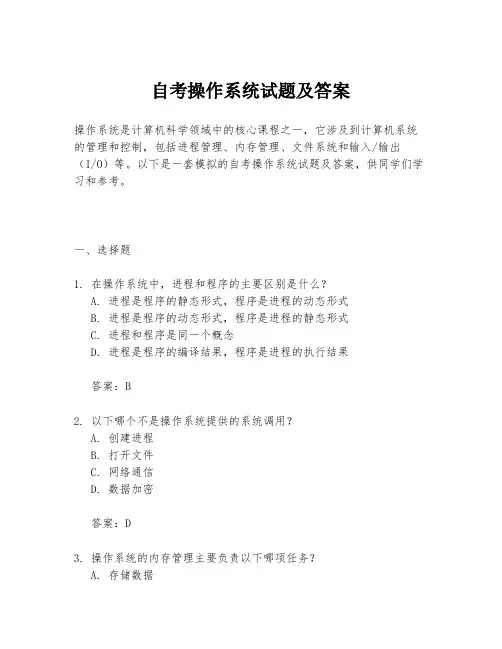 自考操作系统试题及答案

操作系统是计算机科学领域中的核心课程之一，它涉及到计算机系统的管理和控制，包括进程管理、内存管理、文件系统和输入/输出（I/O）等。以下是一套模拟的自考操作系统试题及答案，供同学们学习和参考。

一、选择题

1. 在操作系统中，进程和程序的主要区别是什么？
A. 进程是程序的静态形式，程序是进程的动态形式
B. 进程是程序的动态形式，程序是进程的静态形式
C. 进程和程序是同一个概念
D. 进程是程序的编译结果，程序是进程的执行结果

答案：B

2. 以下哪个不是操作系统提供的系统调用？
A. 创建进程
B. 打开文件
C. 网络通信
D. 数据加密

答案：D

3. 操作系统的内存管理主要负责以下哪项任务？
A. 存储数据